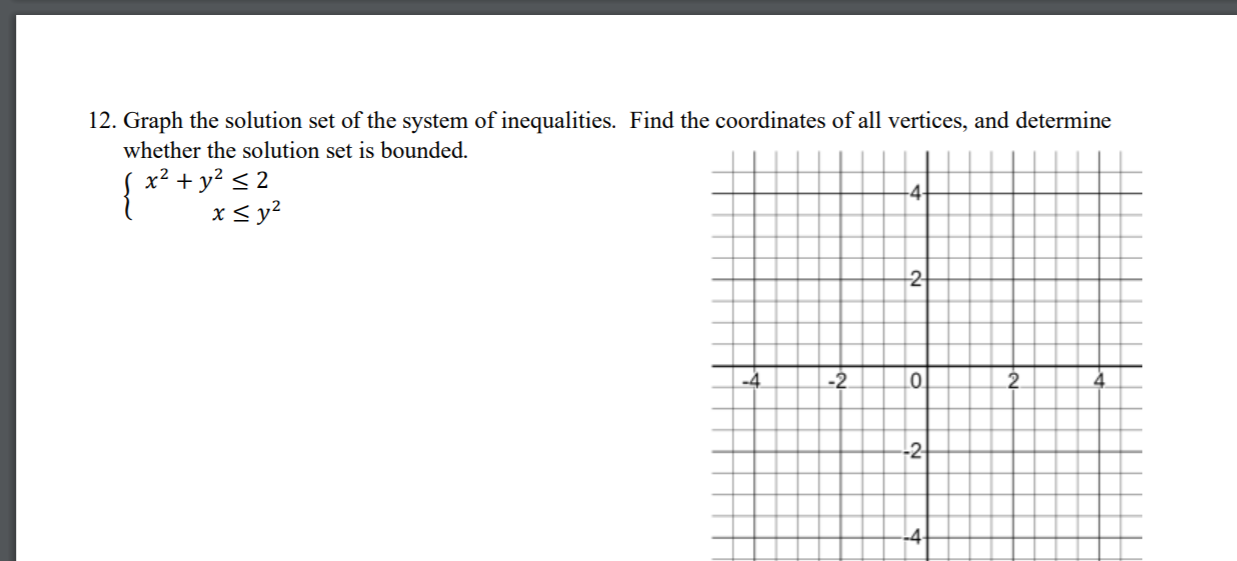 12. Graph the solution set of the system of inequalities. Find the coordinates of all vertices, and determine whether the solution set is bounded.

$\begin{cases} x^2 + y^2 \le 2 \\ x \le y^2 \end{cases}$

4
2
-4
-2
0
2
4
-2
-4